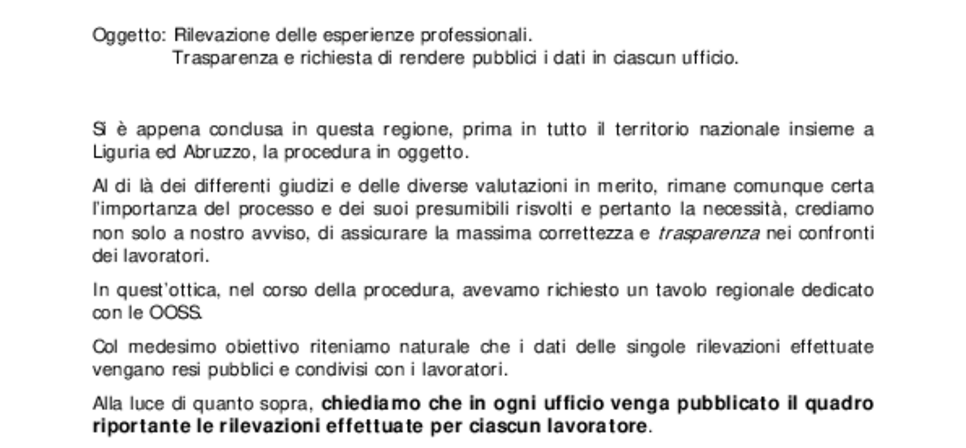 Oggetto: Rilevazione delle esperienze professionali.
Trasparenza e richiesta di rendere pubblici i dati in ciascun ufficio.

Si è appena conclusa in questa regione, prima in tutto il territorio nazionale insieme a Liguria ed Abruzzo, la procedura in oggetto.

Al di là dei differenti giudizi e delle diverse valutazioni in merito, rimane comunque certa l'importanza del processo e dei suoi presumibili risvolti e pertanto la necessità, crediamo non solo a nostro avviso, di assicurare la massima correttezza e trasparenza nei confronti dei lavoratori.

In quest'ottica, nel corso della procedura, avevamo richiesto un tavolo regionale dedicato con le OOSS.

Col medesimo obiettivo riteniamo naturale che i dati delle singole rilevazioni effettuate vengano resi pubblici e condivisi con i lavoratori.

Alla luce di quanto sopra, chiediamo che in ogni ufficio venga pubblicato il quadro riportante le rilevazioni effettuate per ciascun lavoratore.